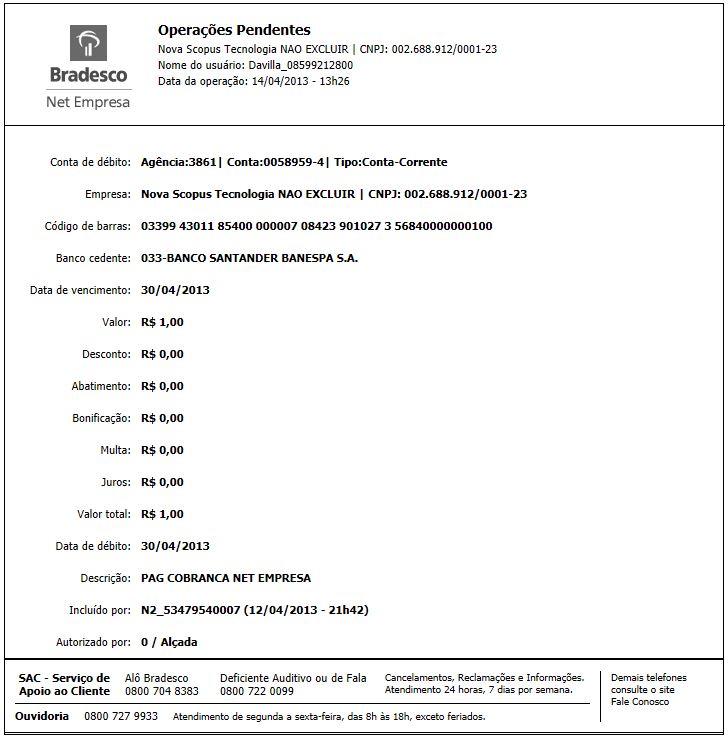 Bradesco
Net Empresa

Operações Pendentes
Nova Scopus Tecnologia NAO EXCLUIR | CNPJ: 002.688.912/0001-23
Nome do usuário: Davilla_08599212800
Data da operação: 14/04/2013 - 13h26

Conta de débito: Agência:3861| Conta:0058959-4| Tipo:Conta-Corrente

Empresa: Nova Scopus Tecnologia NAO EXCLUIR | CNPJ: 002.688.912/0001-23

Código de barras: 03399 43011 85400 000007 08423 901027 3 56840000000100

Banco cedente: 033-BANCO SANTANDER BANESPA S.A.

Data de vencimento: 30/04/2013

Valor: R$ 1,00

Desconto: R$ 0,00

Abatimento: R$ 0,00

Bonificação: R$ 0,00

Multa: R$ 0,00

Juros: R$ 0,00

Valor total: R$ 1,00

Data de débito: 30/04/2013

Descrição: PAG COBRANCA NET EMPRESA

Incluído por: N2_53479540007 (12/04/2013 - 21h42)

Autorizado por: 0 / Alçada

SAC - Serviço de Apoio ao Cliente
Alô Bradesco 0800 704 8383
Deficiente Auditivo ou de Fala 0800 722 0099
Cancelamentos, Reclamações e Informações. Atendimento 24 horas, 7 dias por semana.
Demais telefones consulte o site Fale Conosco

Ouvidoria 0800 727 9933 Atendimento de segunda a sexta-feira, das 8h às 18h, exceto feriados.